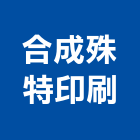 合成殊
特印刷